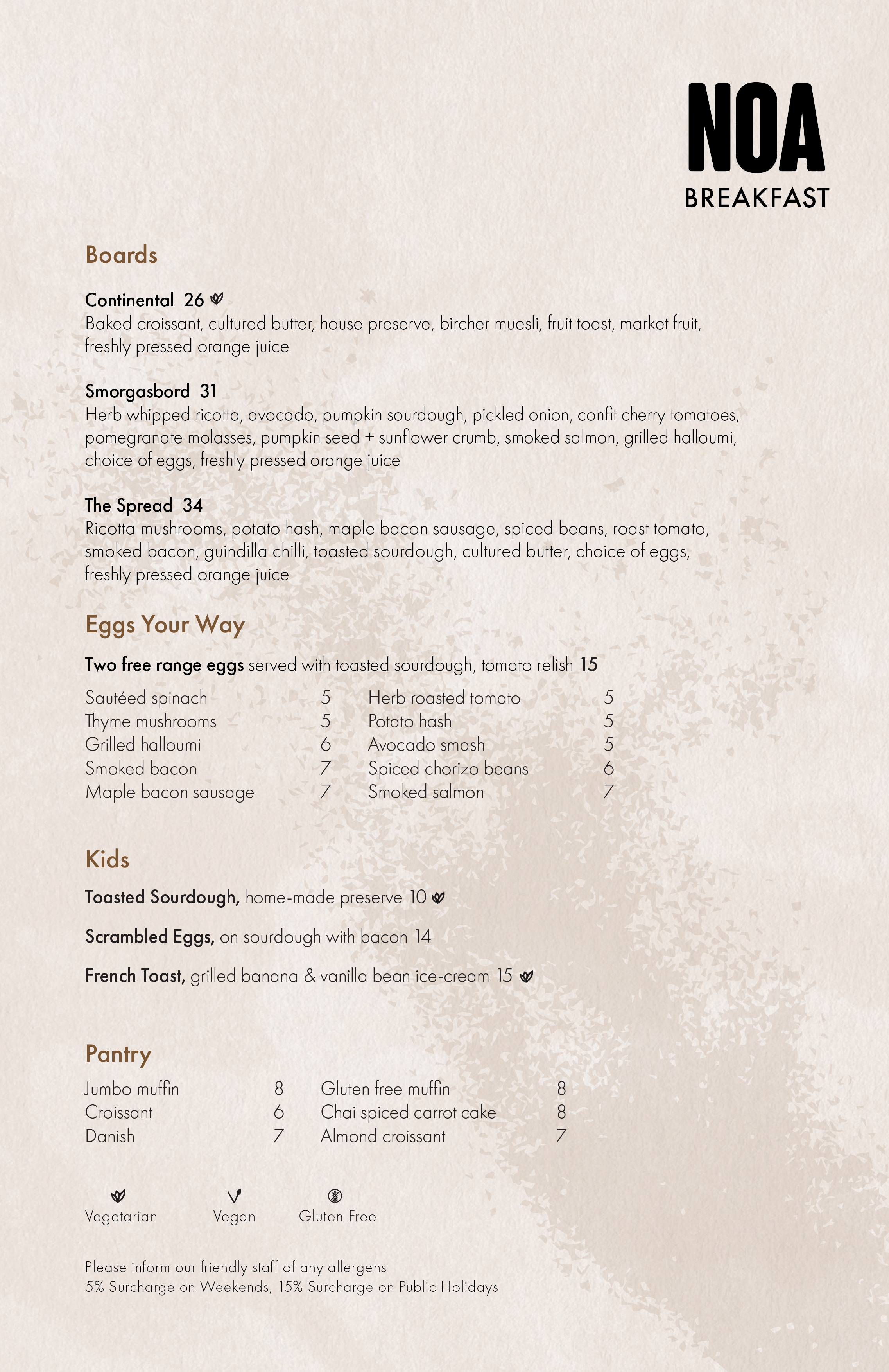 NOA
BREAKFAST

Boards

Continental 26

Baked croissant, cultured butter, house preserve, bircher muesli, fruit toast, market fruit, freshly pressed orange juice

Smorgasbord 31

Herb whipped ricotta, avocado, pumpkin sourdough, pickled onion, confit cherry tomatoes, pomegranate molasses, pumpkin seed + sunflower crumb, smoked salmon, grilled halloumi, choice of eggs, freshly pressed orange juice

The Spread 34

Ricotta mushrooms, potato hash, maple bacon sausage, spiced beans, roast tomato, smoked bacon, guindilla chilli, toasted sourdough, cultured butter, choice of eggs, freshly pressed orange juice

Eggs Your Way

Two free range eggs served with toasted sourdough, tomato relish 15

Sautéed spinach 5
Thyme mushrooms 5
Grilled halloumi 6
Smoked bacon 7
Maple bacon sausage 7

Herb roasted tomato 5
Potato hash 5
Avocado smash 5
Spiced chorizo beans 6
Smoked salmon 7

Kids

Toasted Sourdough, home-made preserve 10

Scrambled Eggs, on sourdough with bacon 14

French Toast, grilled banana & vanilla bean ice-cream 15

Pantry

Jumbo muffin 8
Croissant 6
Danish 7

Gluten free muffin 8
Chai spiced carrot cake 8
Almond croissant 7

Vegetarian Vegan Gluten Free

Please inform our friendly staff of any allergens
5% Surcharge on Weekends, 15% Surcharge on Public Holidays